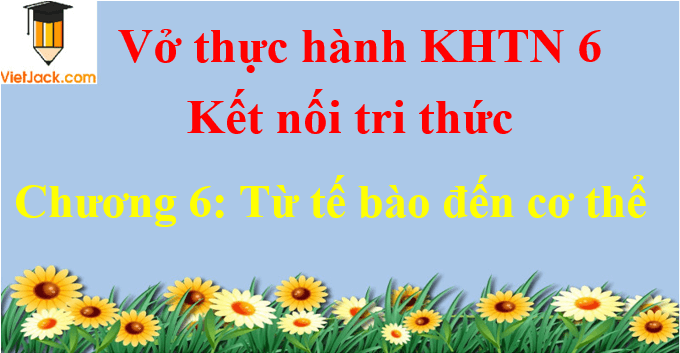 VietJack.com

Vở thực hành KHTN 6
Kết nối tri thức

Chương 6: Từ tế bào đến cơ thể